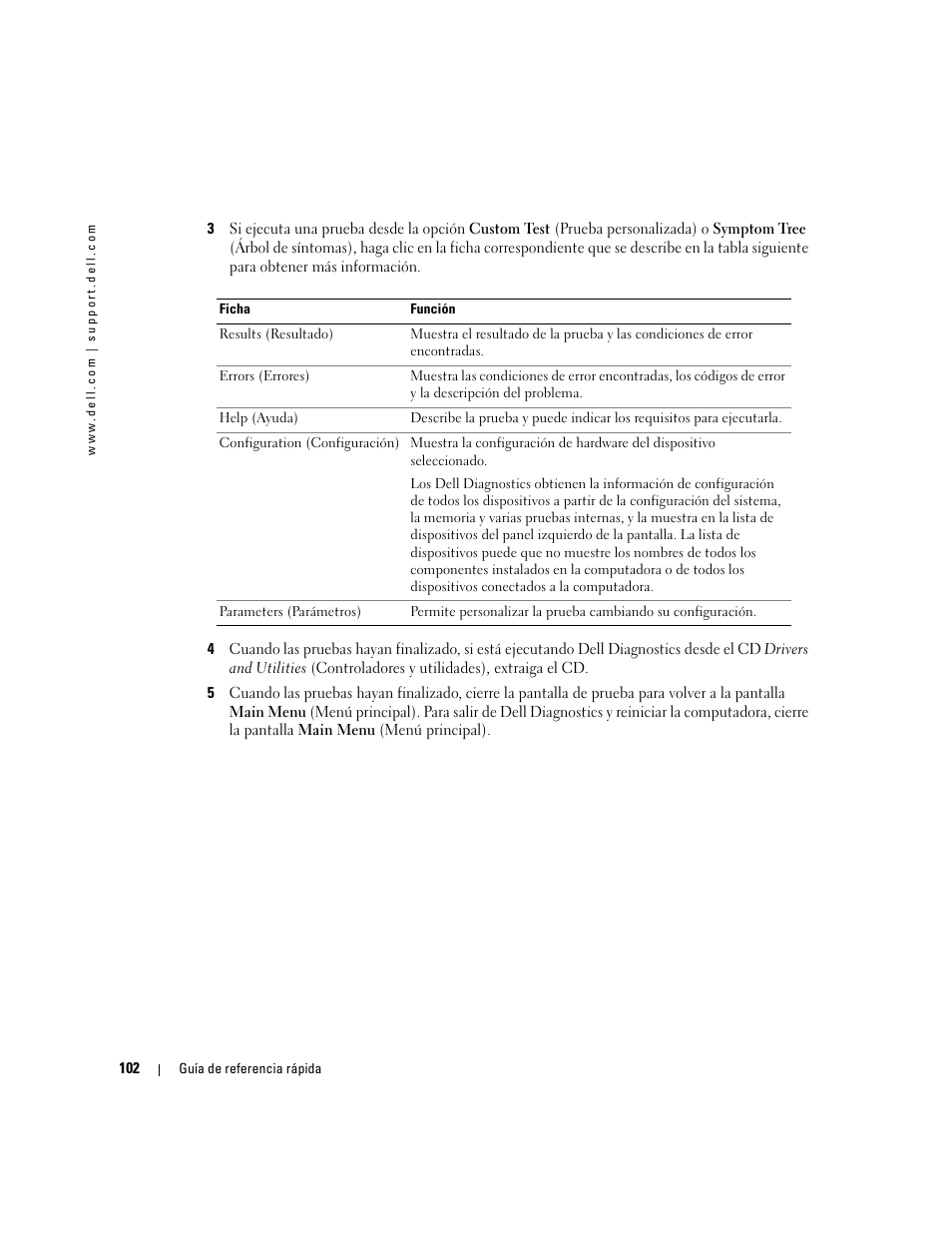 www.dell.com | support.dell.com

3 Si ejecuta una prueba desde la opción Custom Test (Prueba personalizada) o Symptom Tree (Árbol de síntomas), haga clic en la ficha correspondiente que se describe en la tabla siguiente para obtener más información.

| Ficha | Función |
|---|---|
| Results (Resultado) | Muestra el resultado de la prueba y las condiciones de error encontradas. |
| Errors (Errores) | Muestra las condiciones de error encontradas, los códigos de error y la descripción del problema. |
| Help (Ayuda) | Describe la prueba y puede indicar los requisitos para ejecutarla. |
| Configuration (Configuración) | Muestra la configuración de hardware del dispositivo seleccionado. Los Dell Diagnostics obtienen la información de configuración de todos los dispositivos a partir de la configuración del sistema, la memoria y varias pruebas internas, y la muestra en la lista de dispositivos del panel izquierdo de la pantalla. La lista de dispositivos puede que no muestre los nombres de todos los componentes instalados en la computadora o de todos los dispositivos conectados a la computadora. |
| Parameters (Parámetros) | Permite personalizar la prueba cambiando su configuración. |

4 Cuando las pruebas hayan finalizado, si está ejecutando Dell Diagnostics desde el CD Drivers and Utilities (Controladores y utilidades), extraiga el CD.

5 Cuando las pruebas hayan finalizado, cierre la pantalla de prueba para volver a la pantalla Main Menu (Menú principal). Para salir de Dell Diagnostics y reiniciar la computadora, cierre la pantalla Main Menu (Menú principal).

102 | Guía de referencia rápida